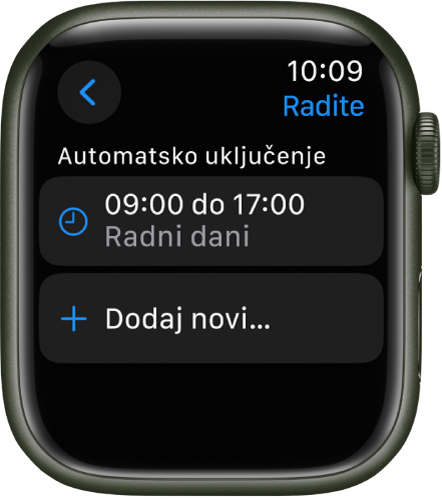 10:09
Radite

Automatsko uključenje

09:00 do 17:00
Radni dani

Dodaj novi...